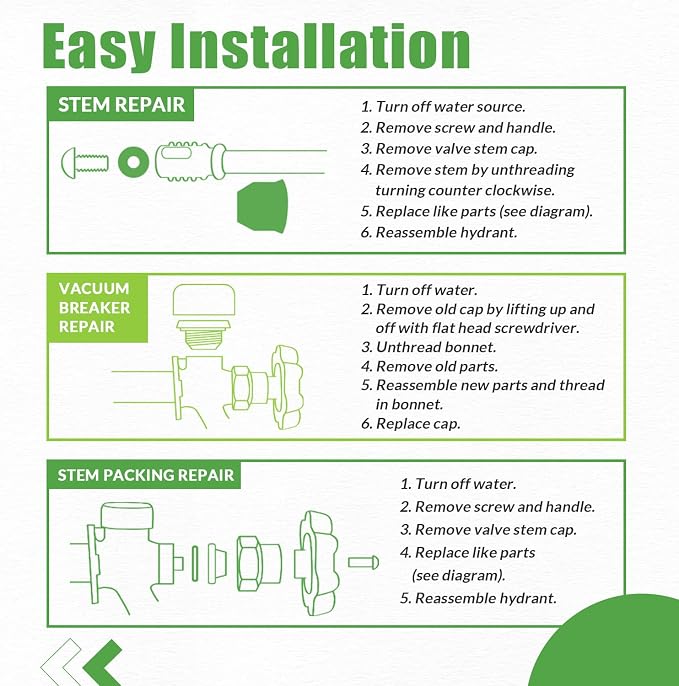 Easy Installation

STEM REPAIR

1. Turn off water source.
2. Remove screw and handle.
3. Remove valve stem cap.
4. Remove stem by unthreading turning counter clockwise.
5. Replace like parts (see diagram).
6. Reassemble hydrant.

VACUUM BREAKER REPAIR

1. Turn off water.
2. Remove old cap by lifting up and off with flat head screwdriver.
3. Unthread bonnet.
4. Remove old parts.
5. Reassemble new parts and thread in bonnet.
6. Replace cap.

STEM PACKING REPAIR

1. Turn off water.
2. Remove screw and handle.
3. Remove valve stem cap.
4. Replace like parts (see diagram).
5. Reassemble hydrant.